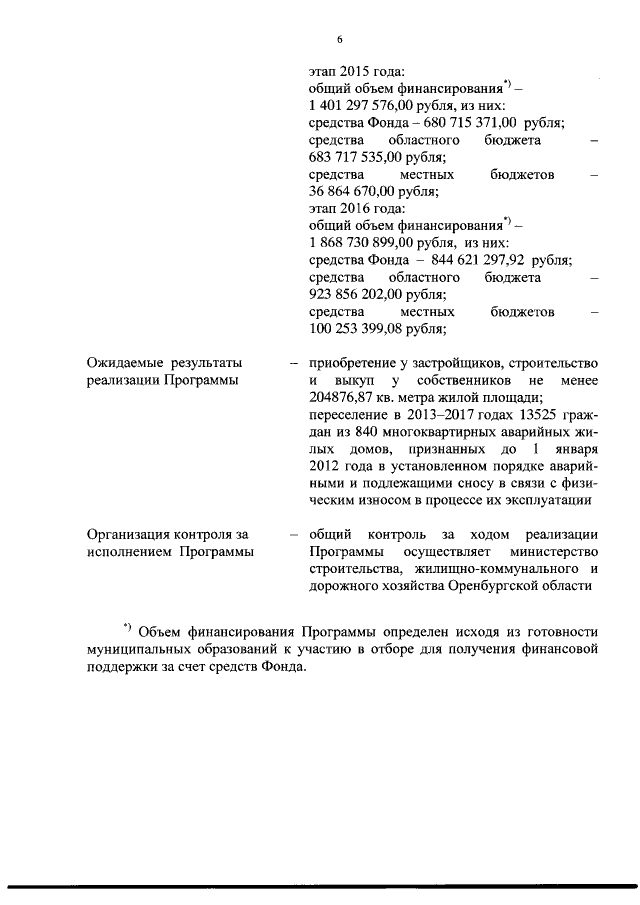 6

этап 2015 года:
общий объем финансирования$^{*)}$ – 1 401 297 576,00 рубля, из них:
средства Фонда – 680 715 371,00 рубля;
средства областного бюджета – 683 717 535,00 рубля;
средства местных бюджетов – 36 864 670,00 рубля;
этап 2016 года:
общий объем финансирования$^{*)}$ – 1 868 730 899,00 рубля, из них:
средства Фонда – 844 621 297,92 рубля;
средства областного бюджета – 923 856 202,00 рубля;
средства местных бюджетов – 100 253 399,08 рубля;

Ожидаемые результаты реализации Программы – приобретение у застройщиков, строительство и выкуп у собственников не менее 204876,87 кв. метра жилой площади;
переселение в 2013–2017 годах 13525 граждан из 840 многоквартирных аварийных жилых домов, признанных до 1 января 2012 года в установленном порядке аварийными и подлежащими сносу в связи с физическим износом в процессе их эксплуатации

Организация контроля за исполнением Программы – общий контроль за ходом реализации Программы осуществляет министерство строительства, жилищно-коммунального и дорожного хозяйства Оренбургской области

$^{*)}$ Объем финансирования Программы определен исходя из готовности муниципальных образований к участию в отборе для получения финансовой поддержки за счет средств Фонда.